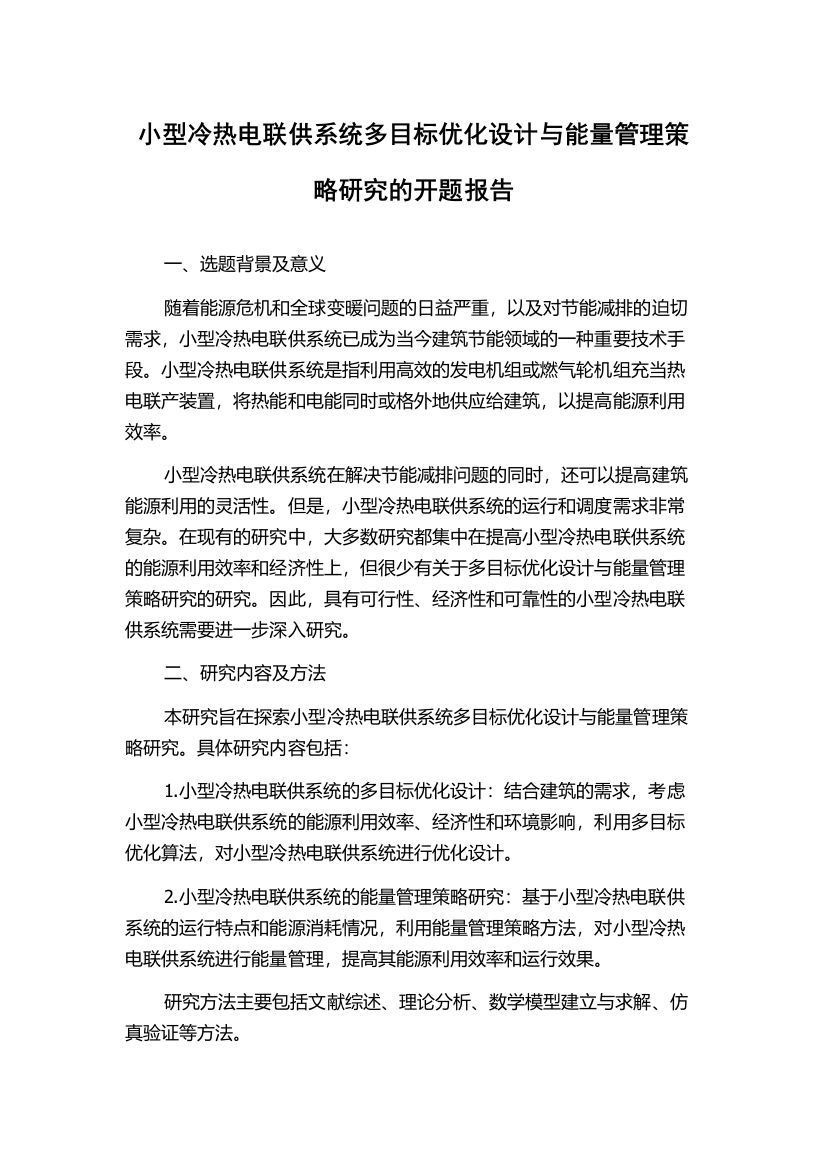 小型冷热电联供系统多目标优化设计与能量管理策略研究的开题报告

一、选题背景及意义

随着能源危机和全球变暖问题的日益严重，以及对节能减排的迫切需求，小型冷热电联供系统已成为当今建筑节能领域的一种重要技术手段。小型冷热电联供系统是指利用高效的发电机组或燃气轮机组充当热电联产装置，将热能和电能同时或格外地供应给建筑，以提高能源利用效率。

小型冷热电联供系统在解决节能减排问题的同时，还可以提高建筑能源利用的灵活性。但是，小型冷热电联供系统的运行和调度需求非常复杂。在现有的研究中，大多数研究都集中在提高小型冷热电联供系统的能源利用效率和经济性上，但很少有关于多目标优化设计与能量管理策略研究的研究。因此，具有可行性、经济性和可靠性的小型冷热电联供系统需要进一步深入研究。

二、研究内容及方法

本研究旨在探索小型冷热电联供系统多目标优化设计与能量管理策略研究。具体研究内容包括：

1.小型冷热电联供系统的多目标优化设计：结合建筑的需求，考虑小型冷热电联供系统的能源利用效率、经济性和环境影响，利用多目标优化算法，对小型冷热电联供系统进行优化设计。

2.小型冷热电联供系统的能量管理策略研究：基于小型冷热电联供系统的运行特点和能源消耗情况，利用能量管理策略方法，对小型冷热电联供系统进行能量管理，提高其能源利用效率和运行效果。

研究方法主要包括文献综述、理论分析、数学模型建立与求解、仿真验证等方法。